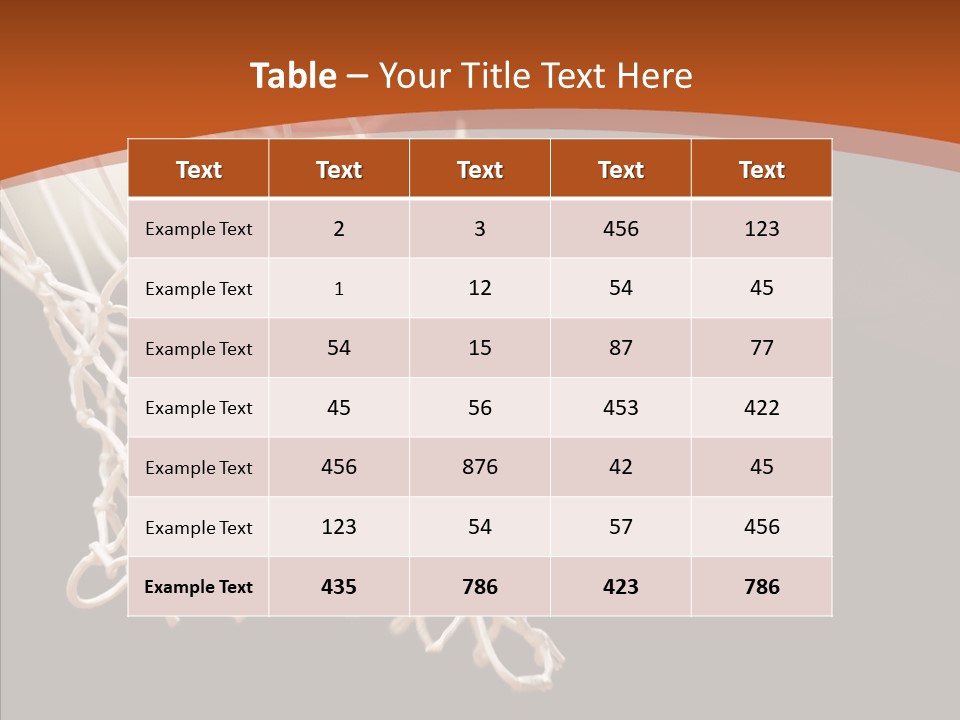 Table – Your Title Text Here

| Text | Text | Text | Text | Text |
|---|---|---|---|---|
| Example Text | 2 | 3 | 456 | 123 |
| Example Text | 1 | 12 | 54 | 45 |
| Example Text | 54 | 15 | 87 | 77 |
| Example Text | 45 | 56 | 453 | 422 |
| Example Text | 456 | 876 | 42 | 45 |
| Example Text | 123 | 54 | 57 | 456 |
| Example Text | 435 | 786 | 423 | 786 |